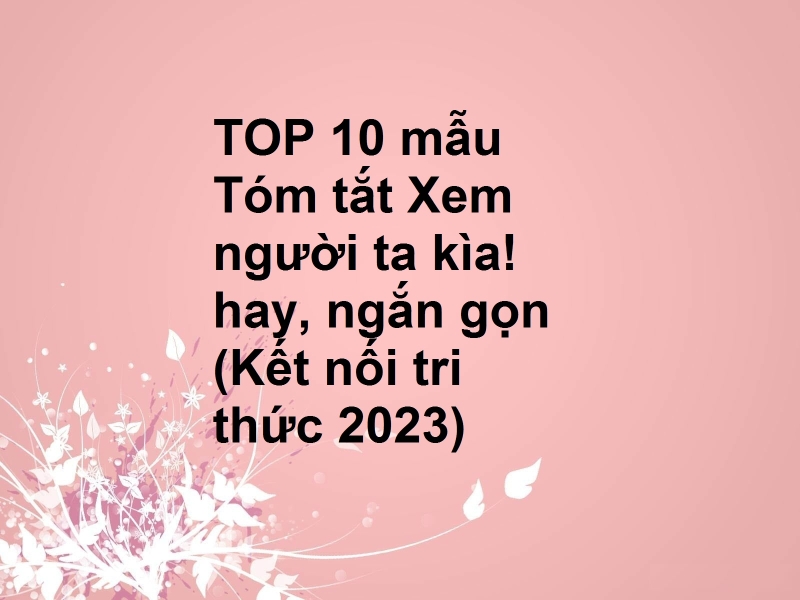 TOP 10 mẫu Tóm tắt Xem người ta kìa! hay, ngắn gọn (Kết nối tri thức 2023)